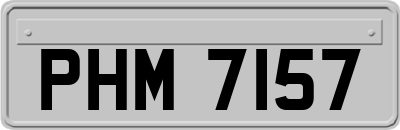 PHM 7157